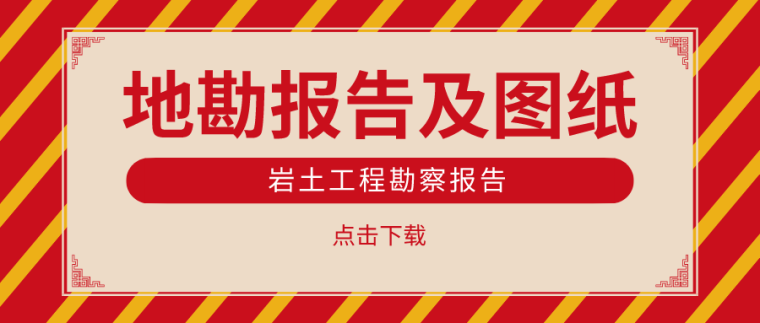 地勘报告及图纸

岩土工程勘察报告

点击下载